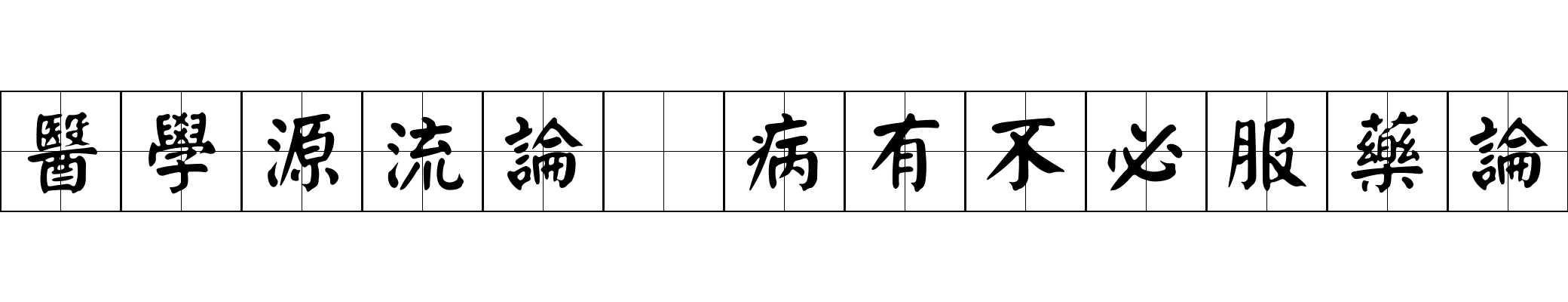 醫學源流論 病有不必服藥論